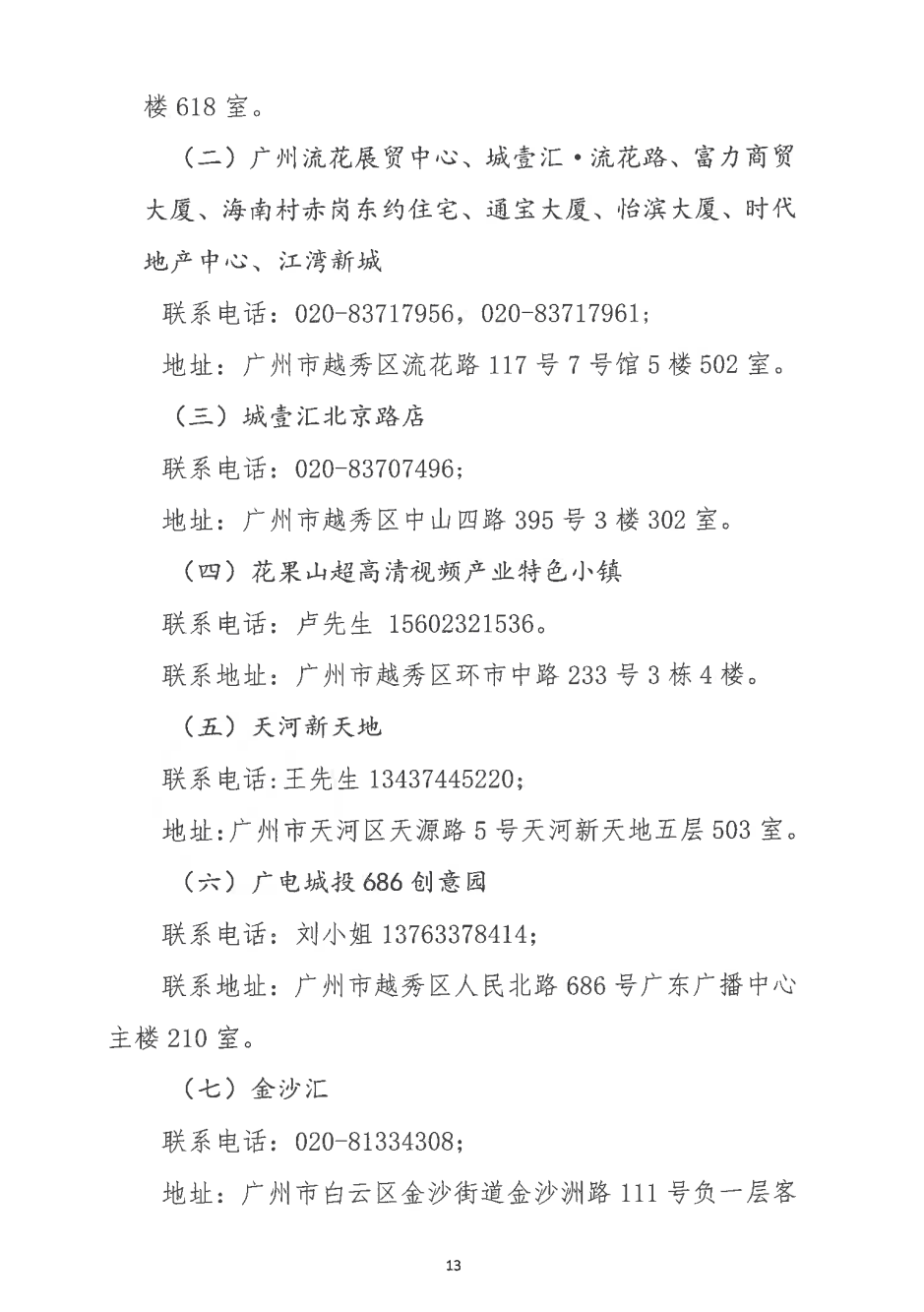 楼 618 室。

（二）广州流花展贸中心、城壹汇·流花路、富力商贸大厦、海南村赤岗东约住宅、通宝大厦、怡滨大厦、时代地产中心、江湾新城

联系电话：020-83717956，020-83717961；

地址：广州市越秀区流花路 117 号 7 号馆 5 楼 502 室。

（三）城壹汇北京路店

联系电话：020-83707496；

地址：广州市越秀区中山四路 395 号 3 楼 302 室。

（四）花果山超高清视频产业特色小镇

联系电话：卢先生 15602321536。

联系地址：广州市越秀区环市中路 233 号 3 栋 4 楼。

（五）天河新天地

联系电话:王先生 13437445220；

地址:广州市天河区天源路 5 号天河新天地五层 503 室。

（六）广电城投 686 创意园

联系电话：刘小姐 13763378414；

联系地址：广州市越秀区人民北路 686 号广东广播中心主楼 210 室。

（七）金沙汇

联系电话：020-81334308；

地址：广州市白云区金沙街道金沙洲路 111 号负一层客

13